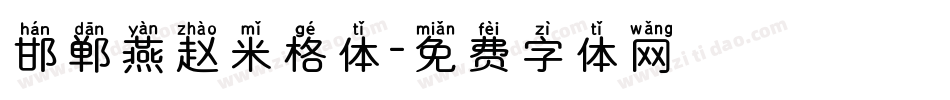 hán dān yàn zhào mǐ gé tǐ miǎn fèi zì tǐ wǎng
邯郸燕赵米格体-免费字体网